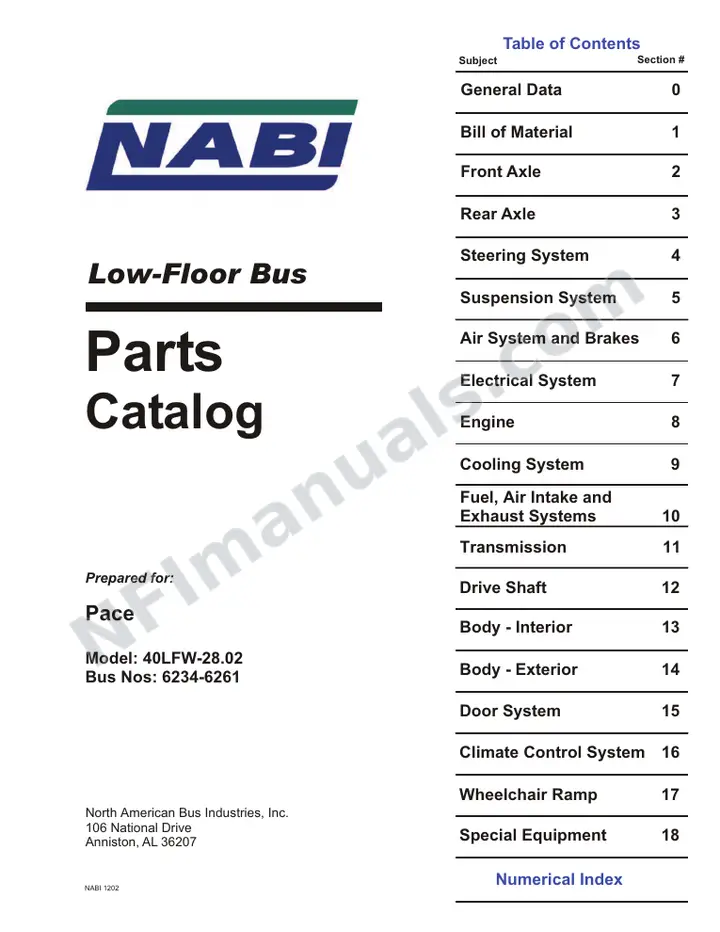 NABI

Low-Floor Bus

Parts
Catalog

Prepared for:

Pace

Model: 40LFW-28.02
Bus Nos: 6234-6261

North American Bus Industries, Inc.
106 National Drive
Anniston, AL 36207

NABI 1202

Table of Contents
Subject Section #

General Data 0
Bill of Material 1
Front Axle 2
Rear Axle 3
Steering System 4
Suspension System 5
Air System and Brakes 6
Electrical System 7
Engine 8
Cooling System 9
Fuel, Air Intake and Exhaust Systems 10
Transmission 11
Drive Shaft 12
Body - Interior 13
Body - Exterior 14
Door System 15
Climate Control System 16
Wheelchair Ramp 17
Special Equipment 18

Numerical Index

NFImanuals.com